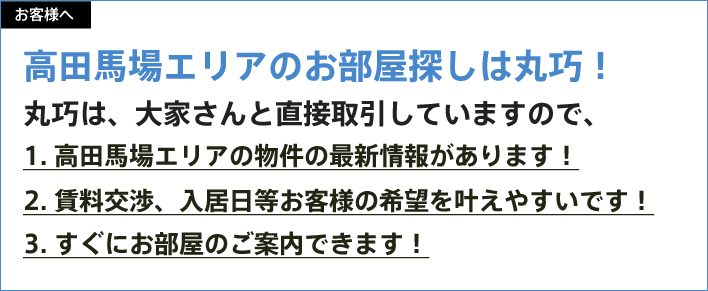 お客様へ

高田馬場エリアのお部屋探しは丸巧！

丸巧は、大家さんと直接取引していますので、

1. 高田馬場エリアの物件の最新情報があります！

2. 賃料交渉、入居日等お客様の希望を叶えやすいです！

3. すぐにお部屋のご案内できます！